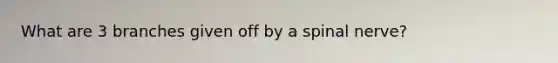 What are 3 branches given off by a spinal nerve?